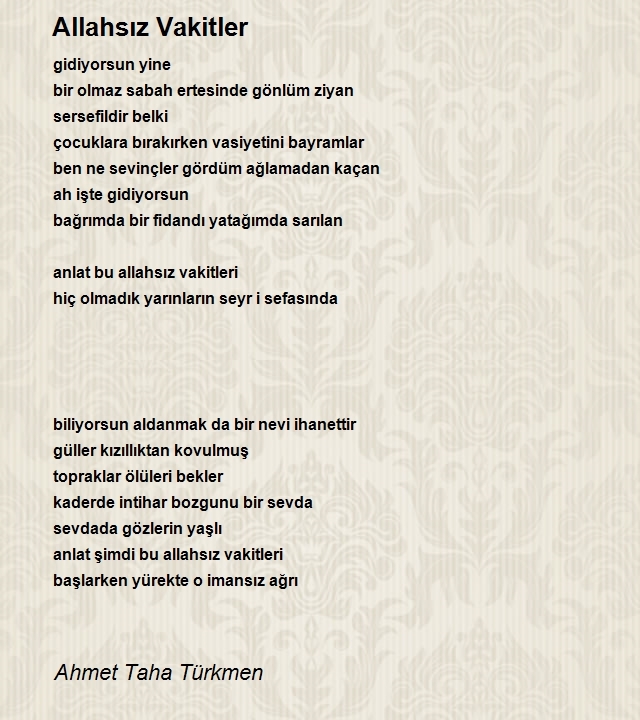 Allahsız Vakitler

gidiyorsun yine
bir olmaz sabah ertesinde gönlüm ziyan
sersefildir belki
çocuklara bırakırken vasiyetini bayramlar
ben ne sevinçler gördüm ağlamadan kaçan
ah işte gidiyorsun
bağrımda bir fidandı yatağımda sarılan

anlat bu allahsız vakitleri
hiç olmadık yarınların seyr i sefasında

biliyorsun aldanmak da bir nevi ihanettir
güller kızıllıktan kovulmuş
topraklar ölüleri bekler
kaderde intihar bozgunu bir sevda
sevdada gözlerin yaşlı
anlat şimdi bu allahsız vakitleri
başlarken yürekte o imansız ağrı

Ahmet Taha Türkmen